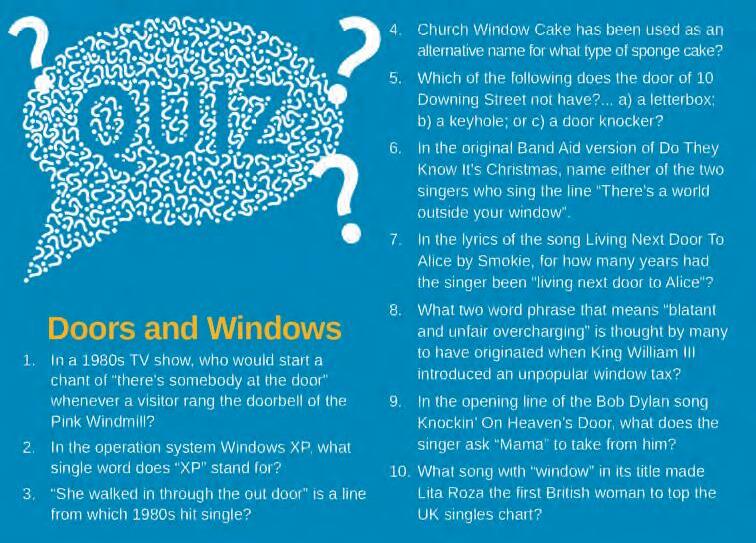 QUIZ

Doors and Windows

1. In a 1980s TV show, who would start a chant of "there's somebody at the door" whenever a visitor rang the doorbell of the Pink Windmill?

2. In the operation system Windows XP, what single word does "XP" stand for?

3. "She walked in through the out door" is a line from which 1980s hit single?

4. Church Window Cake has been used as an alternative name for what type of sponge cake?

5. Which of the following does the door of 10 Downing Street not have?... a) a letterbox; b) a keyhole; or c) a door knocker?

6. In the original Band Aid version of Do They Know It's Christmas, name either of the two singers who sing the line "There's a world outside your window".

7. In the lyrics of the song Living Next Door To Alice by Smokie, for how many years had the singer been "living next door to Alice"?

8. What two word phrase that means "blatant and unfair overcharging" is thought by many to have originated when King William III introduced an unpopular window tax?

9. In the opening line of the Bob Dylan song Knockin' On Heaven's Door, what does the singer ask "Mama" to take from him?

10. What song with "window" in its title made Lita Roza the first British woman to top the UK singles chart?